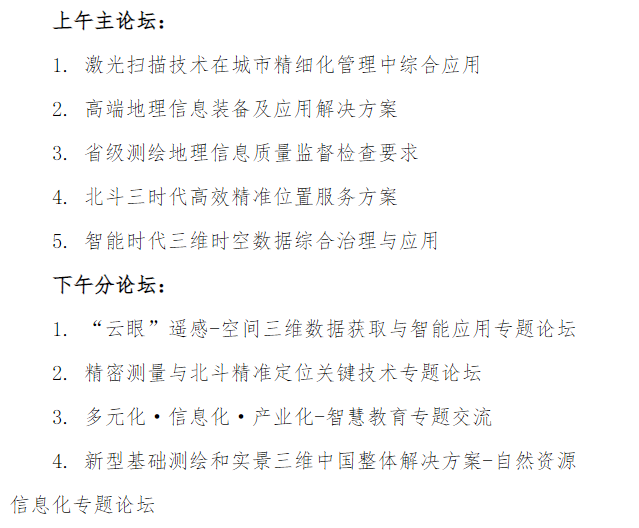 上午主论坛：

1. 激光扫描技术在城市精细化管理中综合应用

2. 高端地理信息装备及应用解决方案

3. 省级测绘地理信息质量监督检查要求

4. 北斗三时代高效精准位置服务方案

5. 智能时代三维时空数据综合治理与应用

下午分论坛：

1. “云眼”遥感-空间三维数据获取与智能应用专题论坛

2. 精密测量与北斗精准定位关键技术专题论坛

3. 多元化·信息化·产业化-智慧教育专题交流

4. 新型基础测绘和实景三维中国整体解决方案-自然资源信息化专题论坛